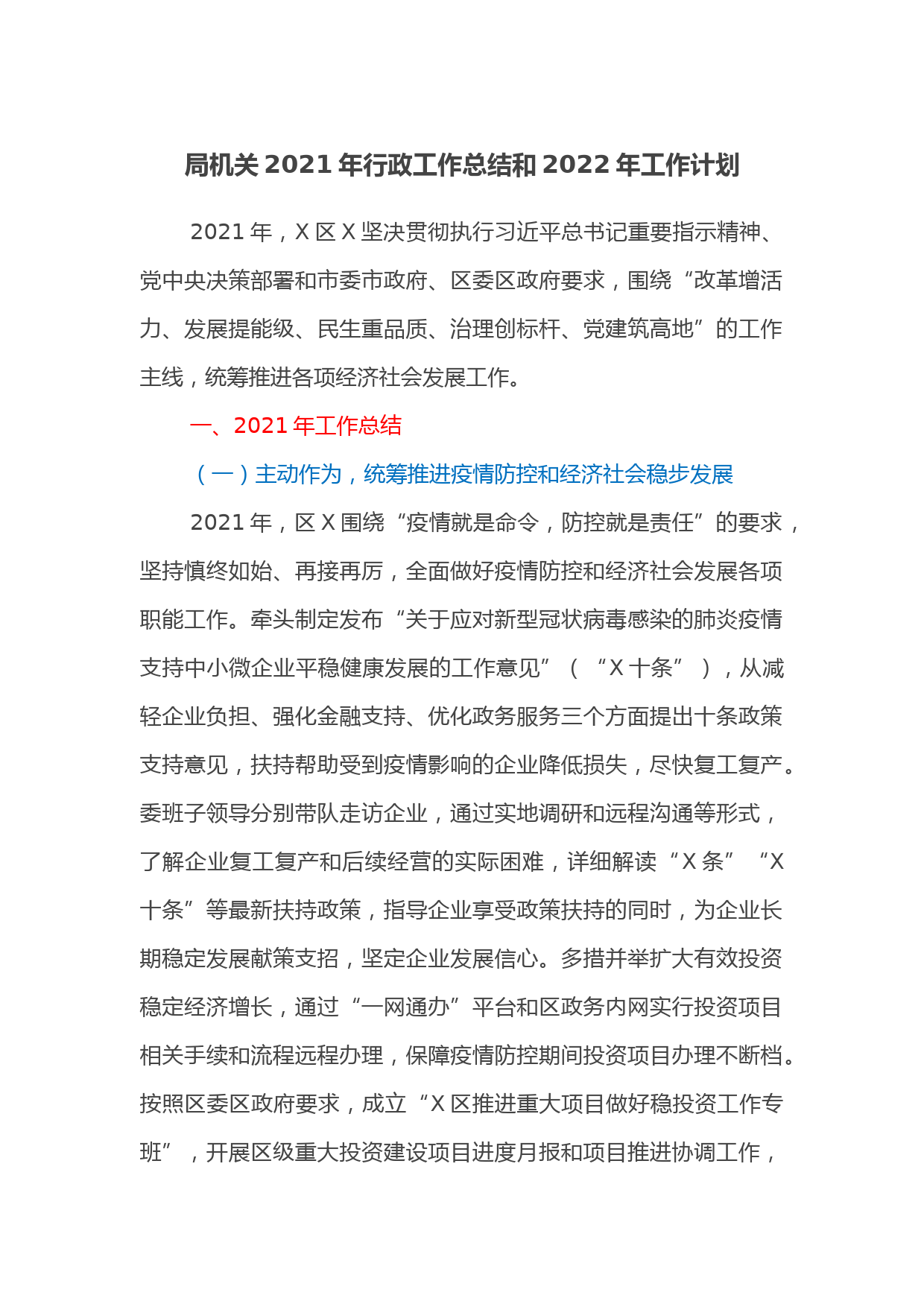 局机关 2021 年行政工作总结和 2022 年工作计划

2021 年，X 区 X 坚决贯彻执行习近平总书记重要指示精神、党中央决策部署和市委市政府、区委区政府要求，围绕“改革增活力、发展提能级、民生重品质、治理创标杆、党建筑高地”的工作主线，统筹推进各项经济社会发展工作。

一、2021 年工作总结

（一）主动作为，统筹推进疫情防控和经济社会稳步发展

2021 年，区 X 围绕“疫情就是命令，防控就是责任”的要求，坚持慎终如始、再接再厉，全面做好疫情防控和经济社会发展各项职能工作。牵头制定发布“关于应对新型冠状病毒感染的肺炎疫情支持中小微企业平稳健康发展的工作意见”（“X 十条”），从减轻企业负担、强化金融支持、优化政务服务三个方面提出十条政策支持意见，扶持帮助受到疫情影响的企业降低损失，尽快复工复产。委班子领导分别带队走访企业，通过实地调研和远程沟通等形式，了解企业复工复产和后续经营的实际困难，详细解读“X 条”“X 十条”等最新扶持政策，指导企业享受政策扶持的同时，为企业长期稳定发展献策支招，坚定企业发展信心。多措并举扩大有效投资稳定经济增长，通过“一网通办”平台和区政务内网实行投资项目相关手续和流程远程办理，保障疫情防控期间投资项目办理不断档。按照区委区政府要求，成立“X 区推进重大项目做好稳投资工作专班”，开展区级重大投资建设项目进度月报和项目推进协调工作，